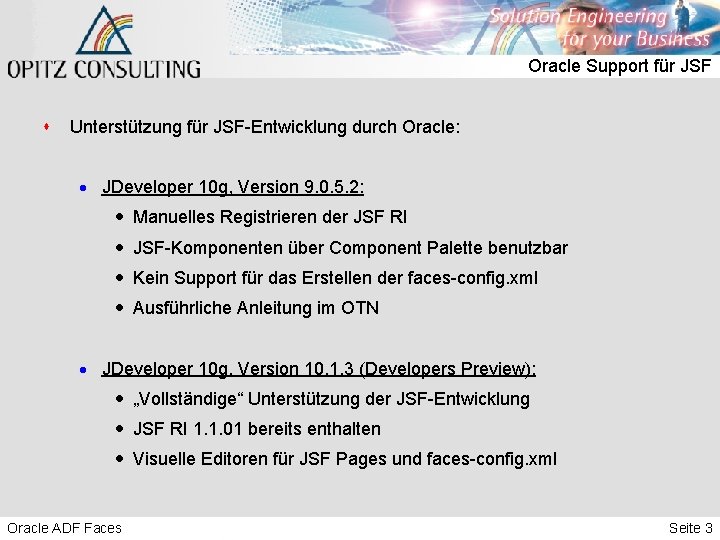 OPITZ CONSULTING

Solution Engineering for your Business

Oracle Support für JSF

Unterstützung für JSF-Entwicklung durch Oracle:

JDeveloper 10g, Version 9.0.5.2:

Manuelles Registrieren der JSF RI

JSF-Komponenten über Component Palette benutzbar

Kein Support für das Erstellen der faces-config.xml

Ausführliche Anleitung im OTN

JDeveloper 10g, Version 10.1.3 (Developers Preview):

„Vollständige“ Unterstützung der JSF-Entwicklung

JSF RI 1.1.01 bereits enthalten

Visuelle Editoren für JSF Pages und faces-config.xml

Oracle ADF Faces

Seite 3